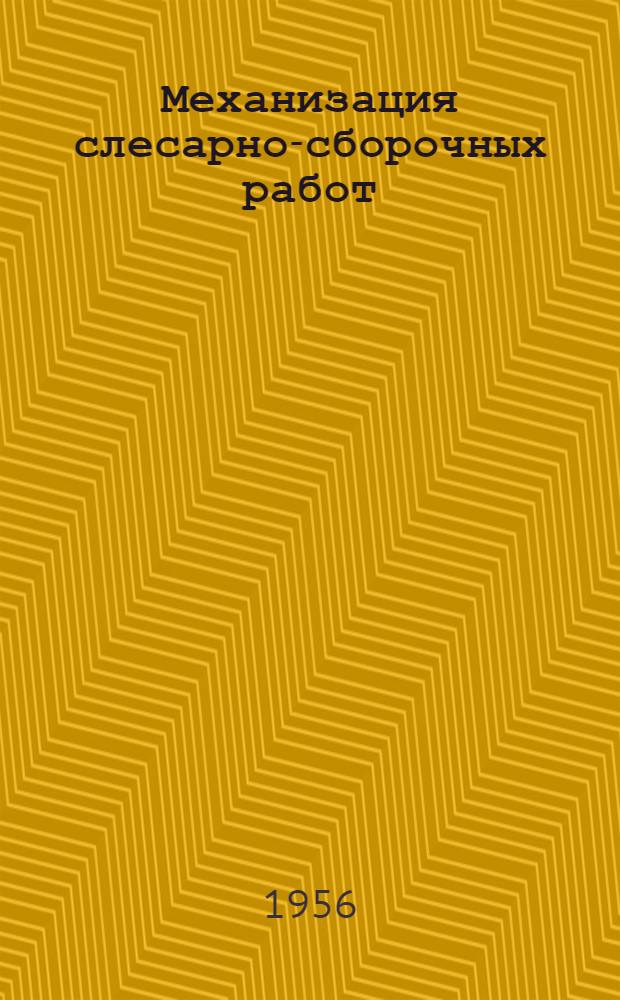 Механизация слесарно-сборочных работ

1956